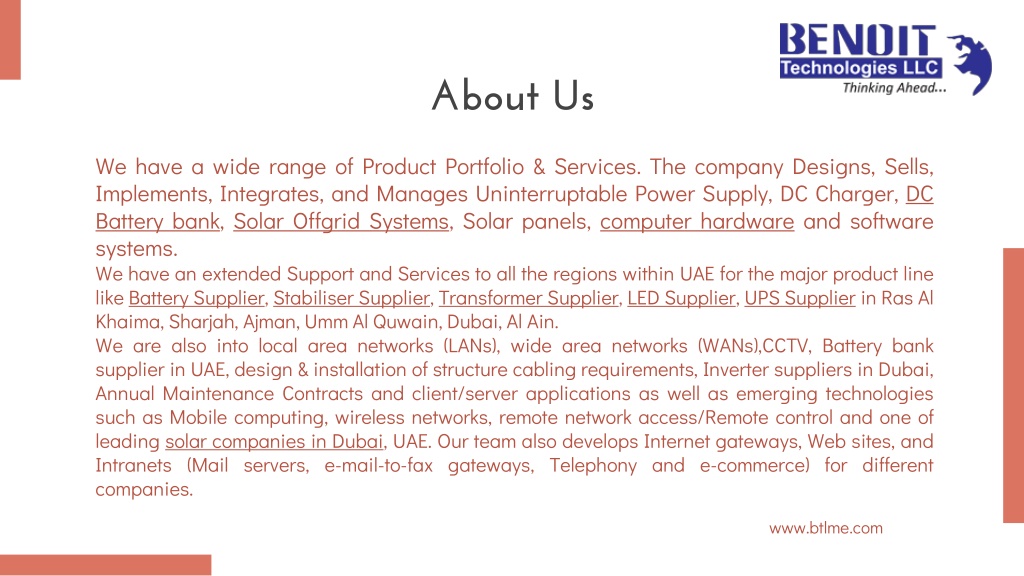 BENOIT
Technologies LLC
Thinking Ahead...

About Us

We have a wide range of Product Portfolio & Services. The company Designs, Sells, Implements, Integrates, and Manages Uninterruptable Power Supply, DC Charger, DC Battery bank, Solar Offgrid Systems, Solar panels, computer hardware and software systems.

We have an extended Support and Services to all the regions within UAE for the major product line like Battery Supplier, Stabiliser Supplier, Transformer Supplier, LED Supplier, UPS Supplier in Ras Al Khaima, Sharjah, Ajman, Umm Al Quwain, Dubai, Al Ain.

We are also into local area networks (LANs), wide area networks (WANs),CCTV, Battery bank supplier in UAE, design & installation of structure cabling requirements, Inverter suppliers in Dubai, Annual Maintenance Contracts and client/server applications as well as emerging technologies such as Mobile computing, wireless networks, remote network access/Remote control and one of leading solar companies in Dubai, UAE. Our team also develops Internet gateways, Web sites, and Intranets (Mail servers, e-mail-to-fax gateways, Telephony and e-commerce) for different companies.

www.btlme.com